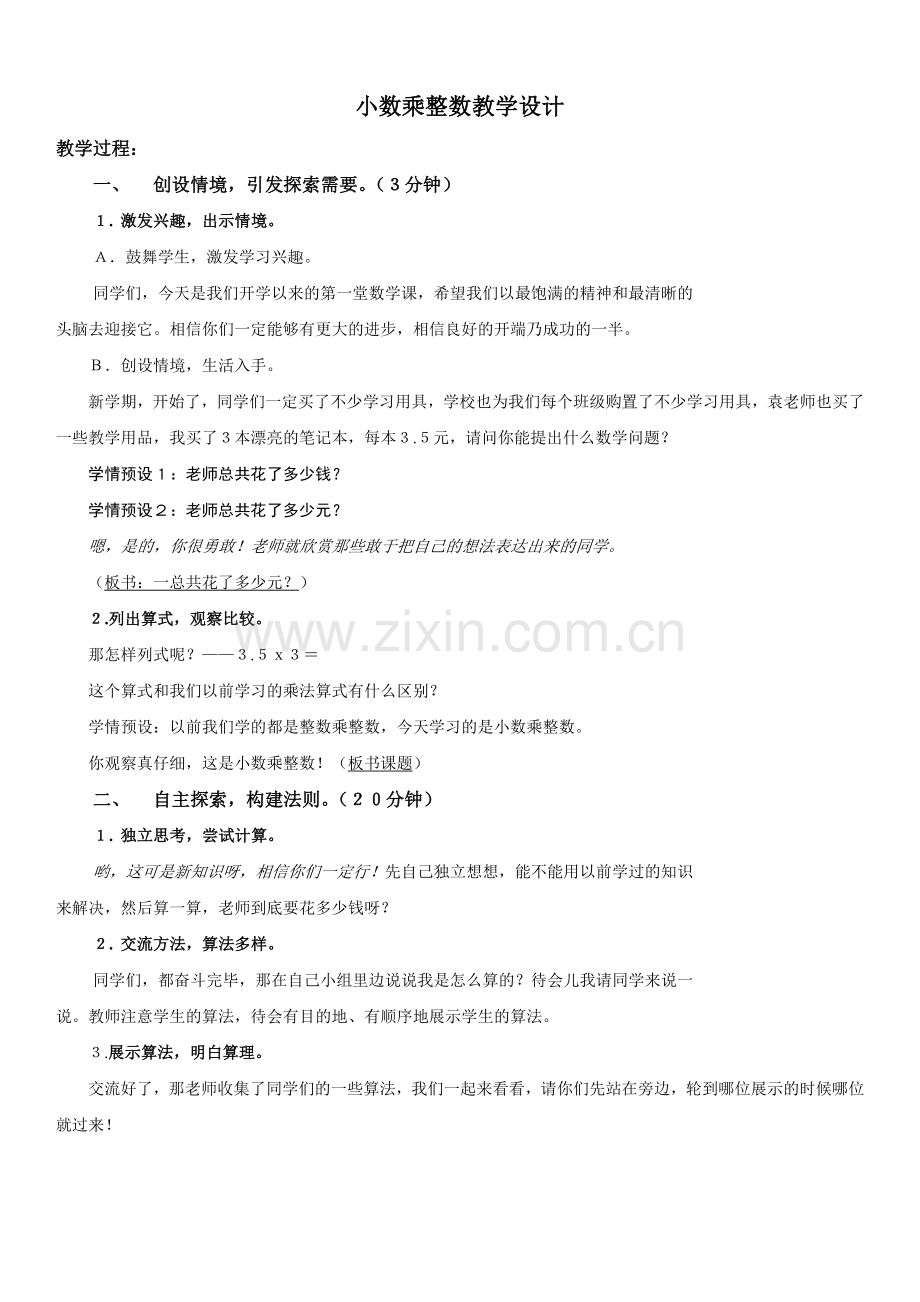 小数乘整数教学设计

教学过程：

一、　创设情境，引发探索需要。（3分钟）

1．激发兴趣，出示情境。

A．鼓舞学生，激发学习兴趣。

同学们，今天是我们开学以来的第一堂数学课，希望我们以最饱满的精神和最清晰的头脑去迎接它。相信你们一定能够有更大的进步，相信良好的开端乃成功的一半。

B．创设情境，生活入手。

新学期，开始了，同学们一定买了不少学习用具，学校也为我们每个班级购置了不少学习用具，袁老师也买了一些教学用品，我买了3本漂亮的笔记本，每本3.5元，请问你能提出什么数学问题？

学情预设1：老师总共花了多少钱？

学情预设2：老师总共花了多少元？

嗯，是的，你很勇敢！老师就欣赏那些敢于把自己的想法表达出来的同学。

（板书：一总共花了多少元？）

2.列出算式，观察比较。

那怎样列式呢？——3.5 x 3＝

这个算式和我们以前学习的乘法算式有什么区别？

学情预设：以前我们学的都是整数乘整数，今天学习的是小数乘整数。

你观察真仔细，这是小数乘整数！（板书课题）

二、　自主探索，构建法则。（20分钟）

1．独立思考，尝试计算。

哟，这可是新知识呀，相信你们一定行！先自己独立想想，能不能用以前学过的知识来解决，然后算一算，老师到底要花多少钱呀？

2．交流方法，算法多样。

同学们，都奋斗完毕，那在自己小组里边说说我是怎么算的？待会儿我请同学来说一说。教师注意学生的算法，待会有目的地、有顺序地展示学生的算法。

3.展示算法，明白算理。

交流好了，那老师收集了同学们的一些算法，我们一起来看看，请你们先站在旁边，轮到哪位展示的时候哪位就过来！

www.zixin.com.cn